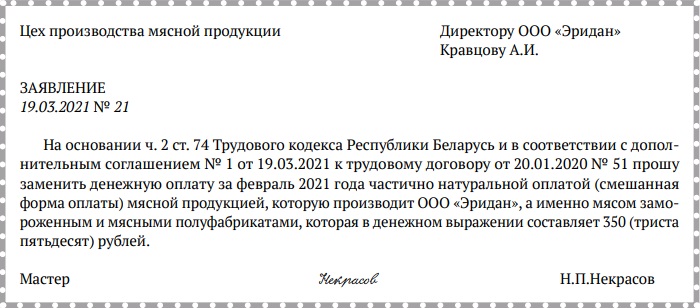 Цех производства мясной продукции

Директору ООО «Эридан»
Кравцову А.И.

ЗАЯВЛЕНИЕ
19.03.2021 № 21

На основании ч. 2 ст. 74 Трудового кодекса Республики Беларусь и в соответствии с дополнительным соглашением № 1 от 19.03.2021 к трудовому договору от 20.01.2020 № 51 прошу заменить денежную оплату за февраль 2021 года частично натуральной оплатой (смешанная форма оплаты) мясной продукцией, которую производит ООО «Эридан», а именно мясом замороженным и мясными полуфабрикатами, которая в денежном выражении составляет 350 (триста пятьдесят) рублей.

Мастер

Некрасов

Н.П.Некрасов